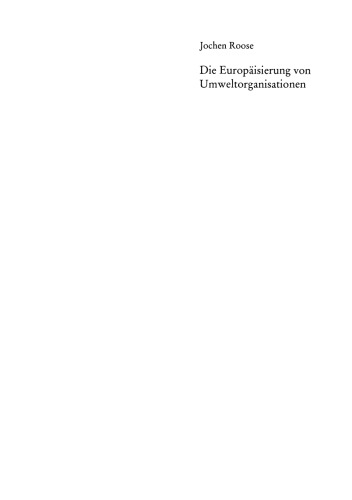 Jochen Roose

Die Europäisierung von Umweltorganisationen